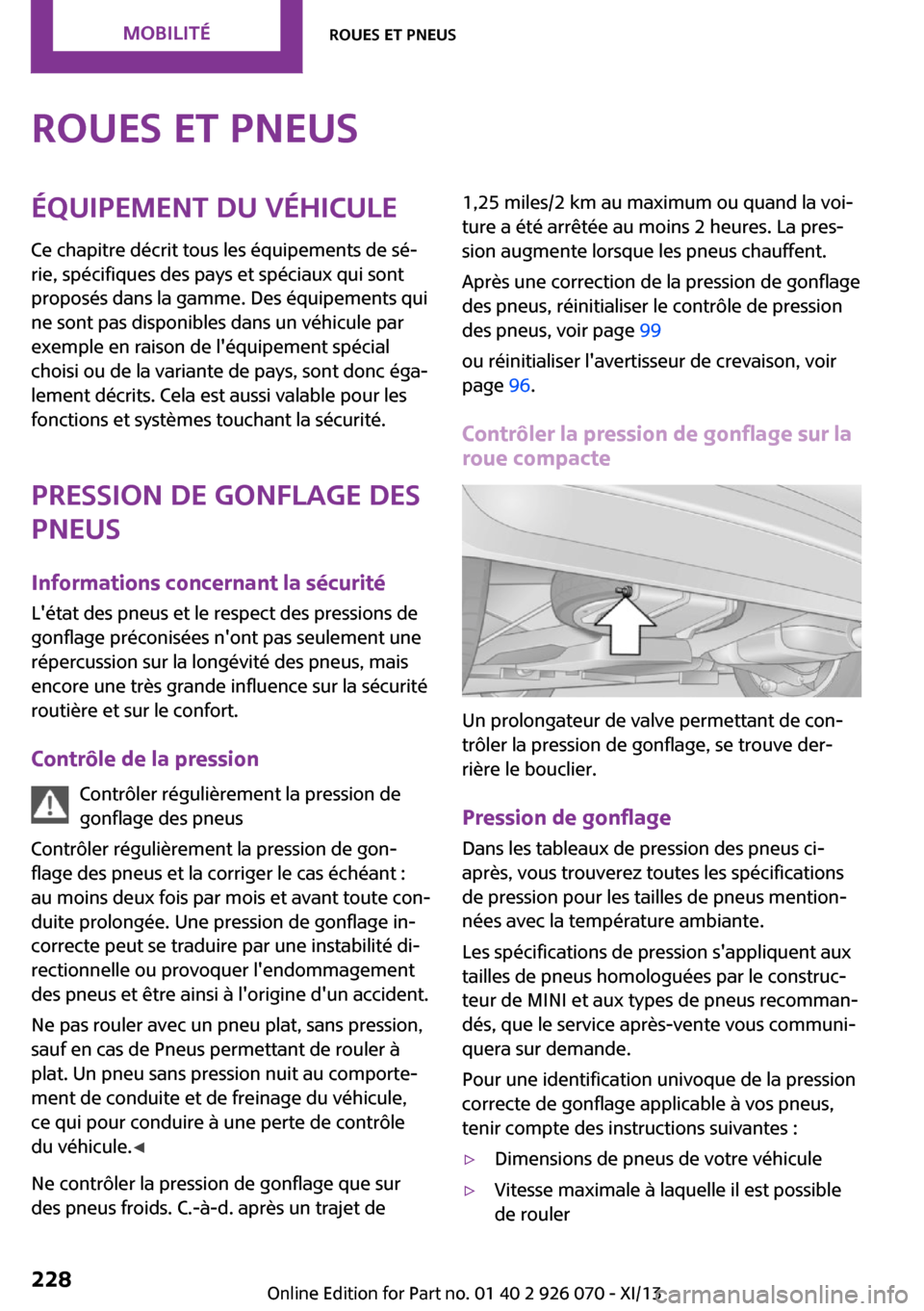 MOBILITÉ

ROUES ET PNEUS

ROUES ET PNEUS

ÉQUIPEMENT DU VÉHICULE

Ce chapitre décrit tous les équipements de série, spécifiques des pays et spéciaux qui sont proposés dans la gamme. Des équipements qui ne sont pas disponibles dans un véhicule par exemple en raison de l'équipement spécial choisi ou de la variante de pays, sont donc également décrits. Cela est aussi valable pour les fonctions et systèmes touchant la sécurité.

PRESSION DE GONFLAGE DES PNEUS

Informations concernant la sécurité

L'état des pneus et le respect des pressions de gonflage préconisées n'ont pas seulement une répercussion sur la longévité des pneus, mais encore une très grande influence sur la sécurité routière et sur le confort.

Contrôle de la pression

Contrôler régulièrement la pression de gonflage des pneus

Contrôler régulièrement la pression de gonflage des pneus et la corriger le cas échéant : au moins deux fois par mois et avant toute conduite prolongée. Une pression de gonflage incorrecte peut se traduire par une instabilité directionnelle ou provoquer l'endommagement des pneus et être ainsi à l'origine d'un accident.

Ne pas rouler avec un pneu plat, sans pression, sauf en cas de Pneus permettant de rouler à plat. Un pneu sans pression nuit au comportement de conduite et de freinage du véhicule, ce qui pour conduire à une perte de contrôle du véhicule.◄

Ne contrôler la pression de gonflage que sur des pneus froids. C.-à-d. après un trajet de 1,25 miles/2 km au maximum ou quand la voiture a été arrêtée au moins 2 heures. La pression augmente lorsque les pneus chauffent.

Après une correction de la pression de gonflage des pneus, réinitialiser le contrôle de pression des pneus, voir page 99

ou réinitialiser l'avertisseur de crevaison, voir page 96.

Contrôler la pression de gonflage sur la roue compacte

Un prolongateur de valve permettant de contrôler la pression de gonflage, se trouve derrière le bouclier.

Pression de gonflage

Dans les tableaux de pression des pneus ci-après, vous trouverez toutes les spécifications de pression pour les tailles de pneus mentionnées avec la température ambiante.

Les spécifications de pression s'appliquent aux tailles de pneus homologuées par le constructeur de MINI et aux types de pneus recommandés, que le service après-vente vous communiquera sur demande.

Pour une identification univoque de la pression correcte de gonflage applicable à vos pneus, tenir compte des instructions suivantes :

▷ Dimensions de pneus de votre véhicule

▷ Vitesse maximale à laquelle il est possible de rouler

228

Online Edition for Part no. 01 40 2 926 070 - XI/13

carmanualsonline.info